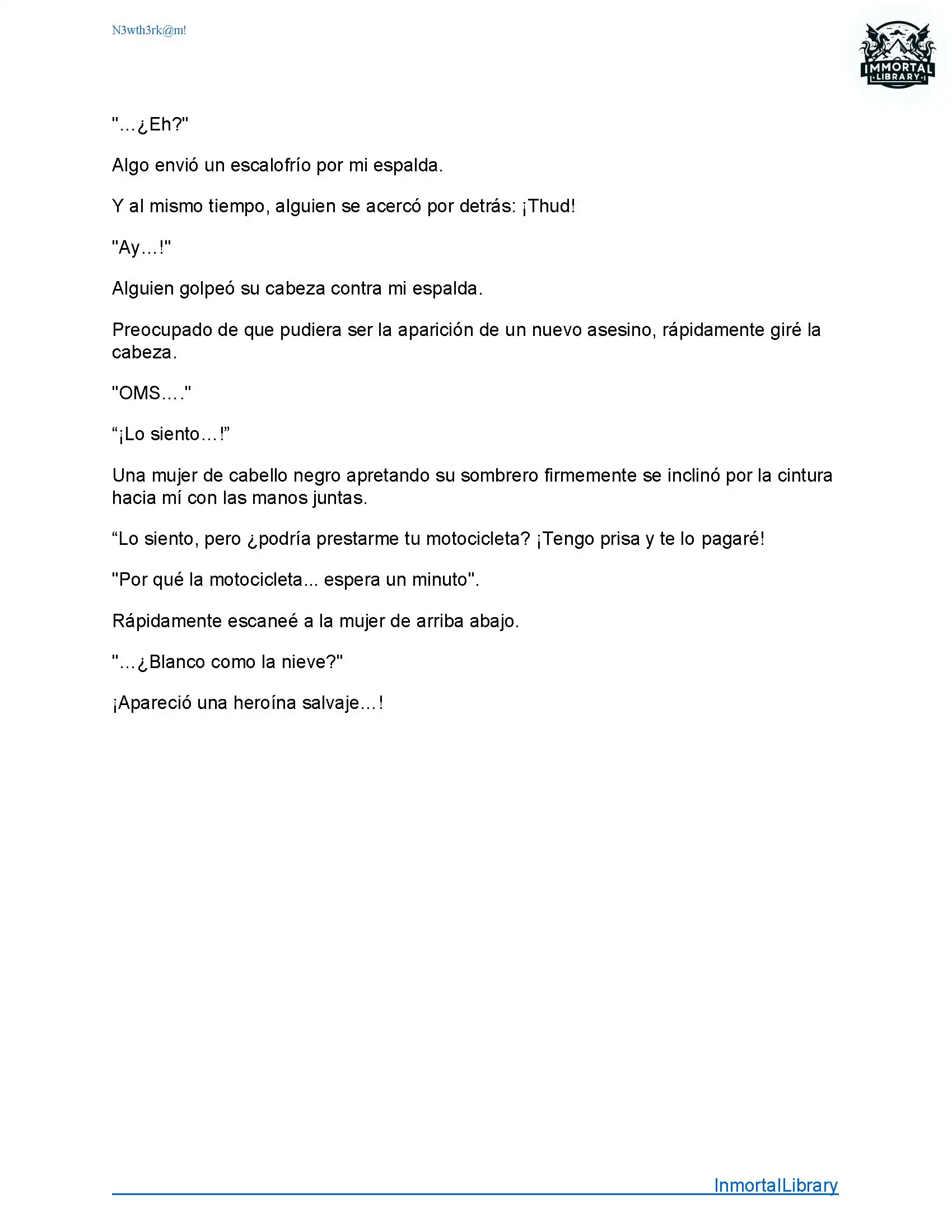 N3wth3rk@m!

IMMORTAL
LIBRARY

"...¿Eh?"

Algo envió un escalofrío por mi espalda.

Y al mismo tiempo, alguien se acercó por detrás: ¡Thud!

"Ay...!"

Alguien golpeó su cabeza contra mi espalda.

Preocupado de que pudiera ser la aparición de un nuevo asesino, rápidamente giré la cabeza.

"OMS...."

“¡Lo siento...!”

Una mujer de cabello negro apretando su sombrero firmemente se inclinó por la cintura hacia mí con las manos juntas.

“Lo siento, pero ¿podría prestarme tu motocicleta? ¡Tengo prisa y te lo pagaré!

"Por qué la motocicleta... espera un minuto".

Rápidamente escaneé a la mujer de arriba abajo.

"...¿Blanco como la nieve?"

¡Apareció una heroína salvaje...!

InmortalLibrary